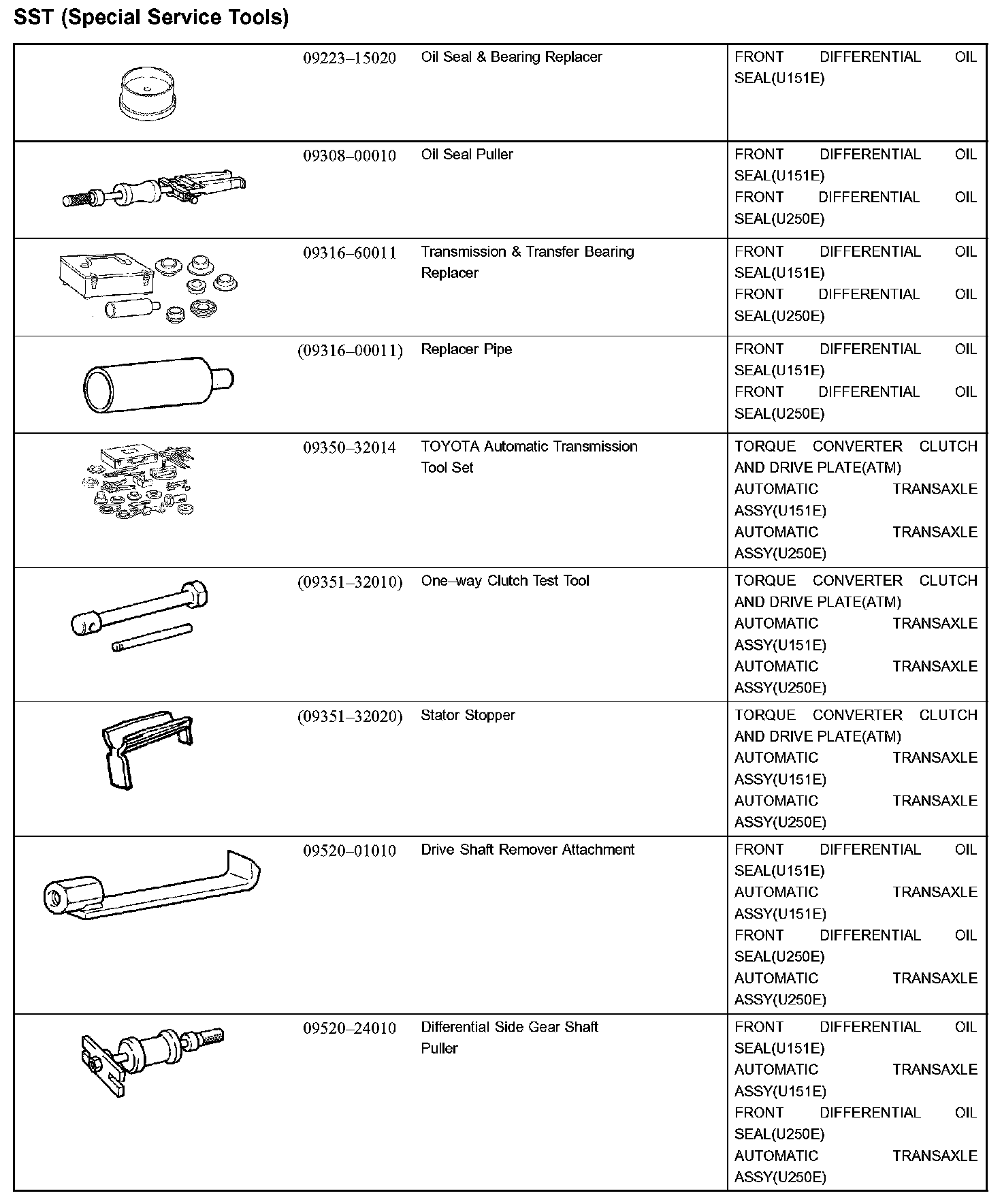 SST (Special Service Tools)

| | | | |
|---|---|---|---|
| | 09223–15020 | Oil Seal & Bearing Replacer | FRONT DIFFERENTIAL OIL SEAL(U151E) |
| | 09308–00010 | Oil Seal Puller | FRONT DIFFERENTIAL OIL SEAL(U151E) FRONT DIFFERENTIAL OIL SEAL(U250E) |
| | 09316–60011 | Transmission & Transfer Bearing Replacer | FRONT DIFFERENTIAL OIL SEAL(U151E) FRONT DIFFERENTIAL OIL SEAL(U250E) |
| | (09316–00011) | Replacer Pipe | FRONT DIFFERENTIAL OIL SEAL(U151E) FRONT DIFFERENTIAL OIL SEAL(U250E) |
| | 09350–32014 | TOYOTA Automatic Transmission Tool Set | TORQUE CONVERTER CLUTCH AND DRIVE PLATE(ATM) AUTOMATIC TRANSAXLE ASSY(U151E) AUTOMATIC TRANSAXLE ASSY(U250E) |
| | (09351–32010) | One–way Clutch Test Tool | TORQUE CONVERTER CLUTCH AND DRIVE PLATE(ATM) AUTOMATIC TRANSAXLE ASSY(U151E) AUTOMATIC TRANSAXLE ASSY(U250E) |
| | (09351–32020) | Stator Stopper | TORQUE CONVERTER CLUTCH AND DRIVE PLATE(ATM) AUTOMATIC TRANSAXLE ASSY(U151E) AUTOMATIC TRANSAXLE ASSY(U250E) |
| | 09520–01010 | Drive Shaft Remover Attachment | FRONT DIFFERENTIAL OIL SEAL(U151E) AUTOMATIC TRANSAXLE ASSY(U151E) FRONT DIFFERENTIAL OIL SEAL(U250E) AUTOMATIC TRANSAXLE ASSY(U250E) |
| | 09520–24010 | Differential Side Gear Shaft Puller | FRONT DIFFERENTIAL OIL SEAL(U151E) AUTOMATIC TRANSAXLE ASSY(U151E) FRONT DIFFERENTIAL OIL SEAL(U250E) AUTOMATIC TRANSAXLE ASSY(U250E) |